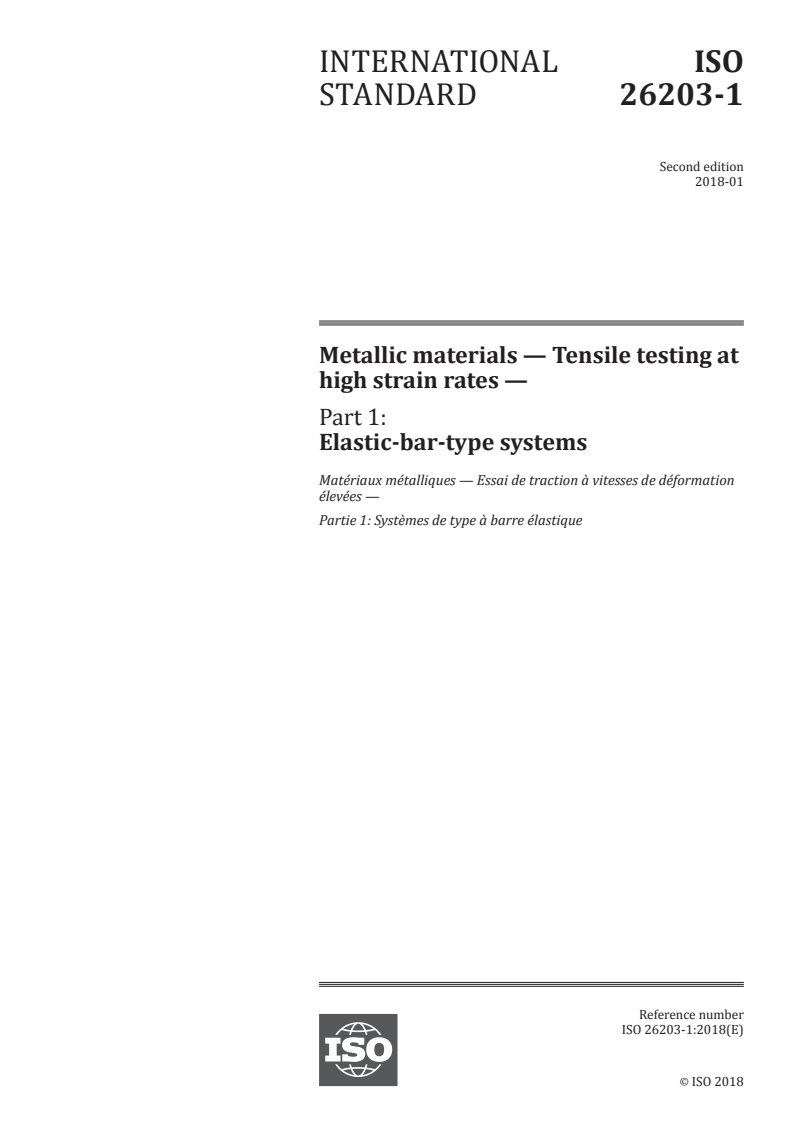 INTERNATIONAL STANDARD

ISO 26203-1

Second edition
2018-01

Metallic materials — Tensile testing at high strain rates —

Part 1:
Elastic-bar-type systems

Matériaux métalliques — Essai de traction à vitesses de déformation élevées —

Partie 1: Systèmes de type à barre élastique

ISO

Reference number
ISO 26203-1:2018(E)

© ISO 2018